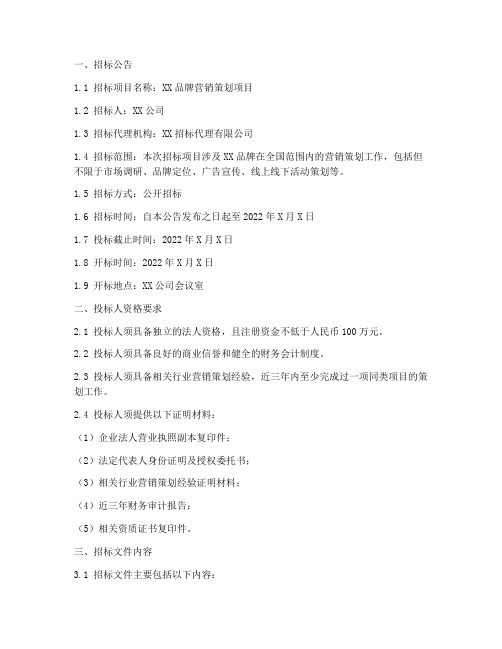 一、招标公告

1.1 招标项目名称：XX 品牌营销策划项目

1.2 招标人：XX 公司

1.3 招标代理机构：XX 招标代理有限公司

1.4 招标范围：本次招标项目涉及 XX 品牌在全国范围内的营销策划工作，包括但不限于市场调研、品牌定位、广告宣传、线上线下活动策划等。

1.5 招标方式：公开招标

1.6 招标时间：自本公告发布之日起至 2022 年 X 月 X 日

1.7 投标截止时间：2022 年 X 月 X 日

1.8 开标时间：2022 年 X 月 X 日

1.9 开标地点：XX 公司会议室

二、投标人资格要求

2.1 投标人须具备独立的法人资格，且注册资金不低于人民币 100 万元。

2.2 投标人须具备良好的商业信誉和健全的财务会计制度。

2.3 投标人须具备相关行业营销策划经验，近三年内至少完成过一项同类项目的策划工作。

2.4 投标人须提供以下证明材料：

（1）企业法人营业执照副本复印件；

（2）法定代表人身份证明及授权委托书；

（3）相关行业营销策划经验证明材料；

（4）近三年财务审计报告；

（5）相关资质证书复印件。

三、招标文件内容

3.1 招标文件主要包括以下内容：